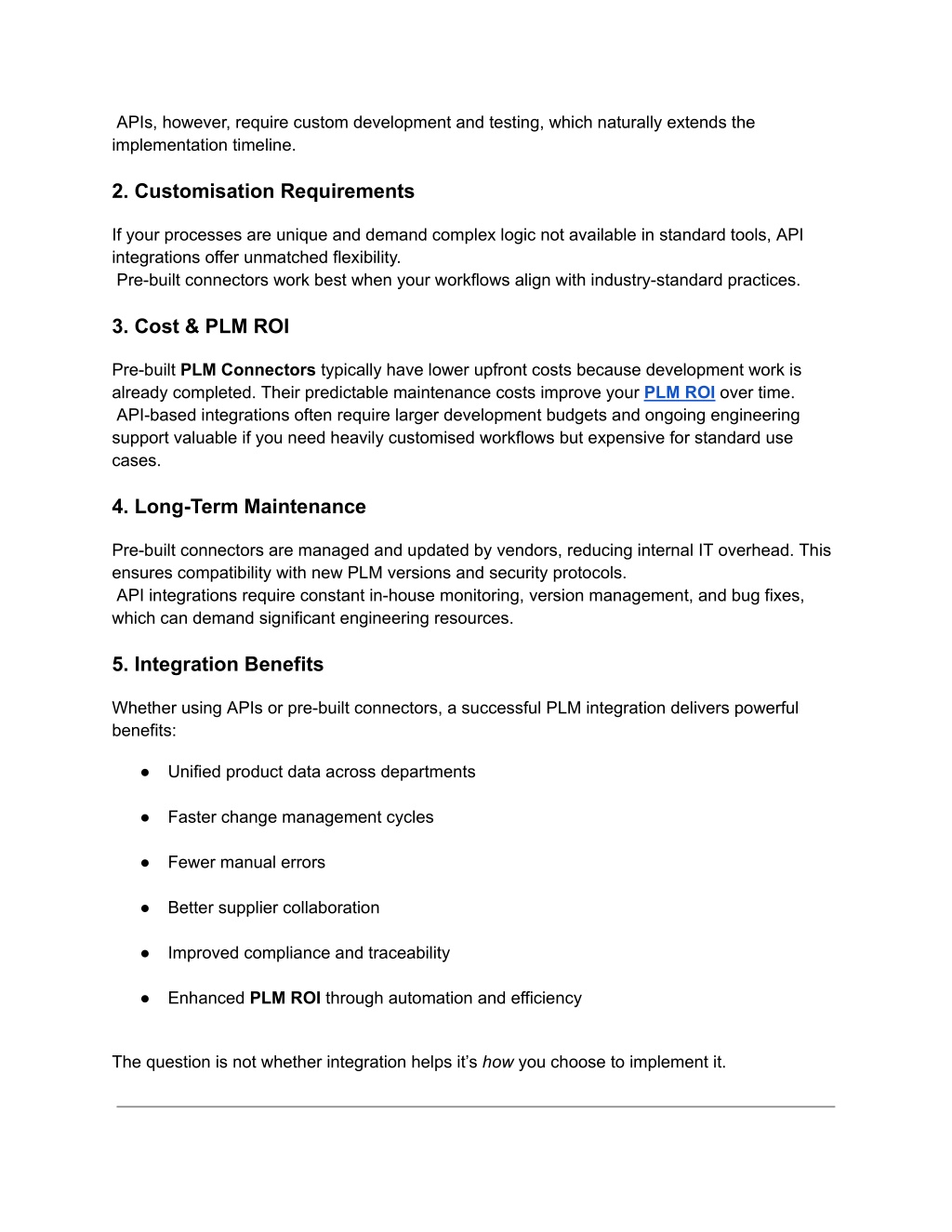 APIs, however, require custom development and testing, which naturally extends the implementation timeline.

2. Customisation Requirements

If your processes are unique and demand complex logic not available in standard tools, API integrations offer unmatched flexibility.
Pre-built connectors work best when your workflows align with industry-standard practices.

3. Cost & PLM ROI

Pre-built PLM Connectors typically have lower upfront costs because development work is already completed. Their predictable maintenance costs improve your PLM ROI over time.
API-based integrations often require larger development budgets and ongoing engineering support valuable if you need heavily customised workflows but expensive for standard use cases.

4. Long-Term Maintenance

Pre-built connectors are managed and updated by vendors, reducing internal IT overhead. This ensures compatibility with new PLM versions and security protocols.
API integrations require constant in-house monitoring, version management, and bug fixes, which can demand significant engineering resources.

5. Integration Benefits

Whether using APIs or pre-built connectors, a successful PLM integration delivers powerful benefits:

● Unified product data across departments
● Faster change management cycles
● Fewer manual errors
● Better supplier collaboration
● Improved compliance and traceability
● Enhanced PLM ROI through automation and efficiency

The question is not whether integration helps it's how you choose to implement it.